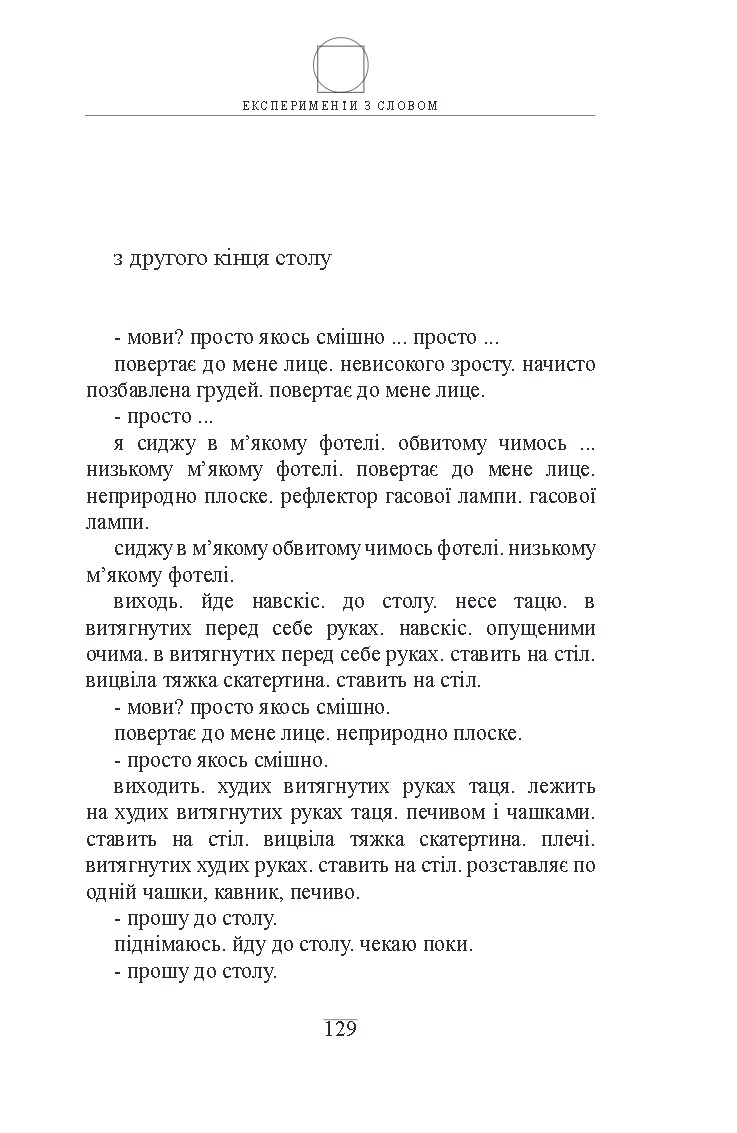 ЕКСПЕРИМЕНТИ З СЛОВОМ

з другого кінця столу

- мови? просто якось смішно ... просто ...

повертає до мене лице. невисокого зросту. начисто позбавлена грудей. повертає до мене лице.

- просто ...

я сиджу в м'якому фотелі. обвитому чимось ... низькому м'якому фотелі. повертає до мене лице. неприродно плоске. рефлектор гасової лампи. гасової лампи.

сиджу в м'якому обвитому чимось фотелі. низькому м'якому фотелі.

виходь. йде навскіс. до столу. несе тацю. в витягнутих перед себе руках. навскіс. опущеними очима. в витягнутих перед себе руках. ставить на стіл. вицвіла тяжка скатертина. ставить на стіл.

- мови? просто якось смішно.

повертає до мене лице. неприродно плоске.

- просто якось смішно.

виходить. худих витягнутих руках таця. лежить на худих витягнутих руках таця. печивом і чашками. ставить на стіл. вицвіла тяжка скатертина. плечі. витягнутих худих руках. ставить на стіл. розставляє по одній чашки, кавник, печиво.

- прошу до столу.

піднімаюсь. йду до столу. чекаю поки.

- прошу до столу.

129